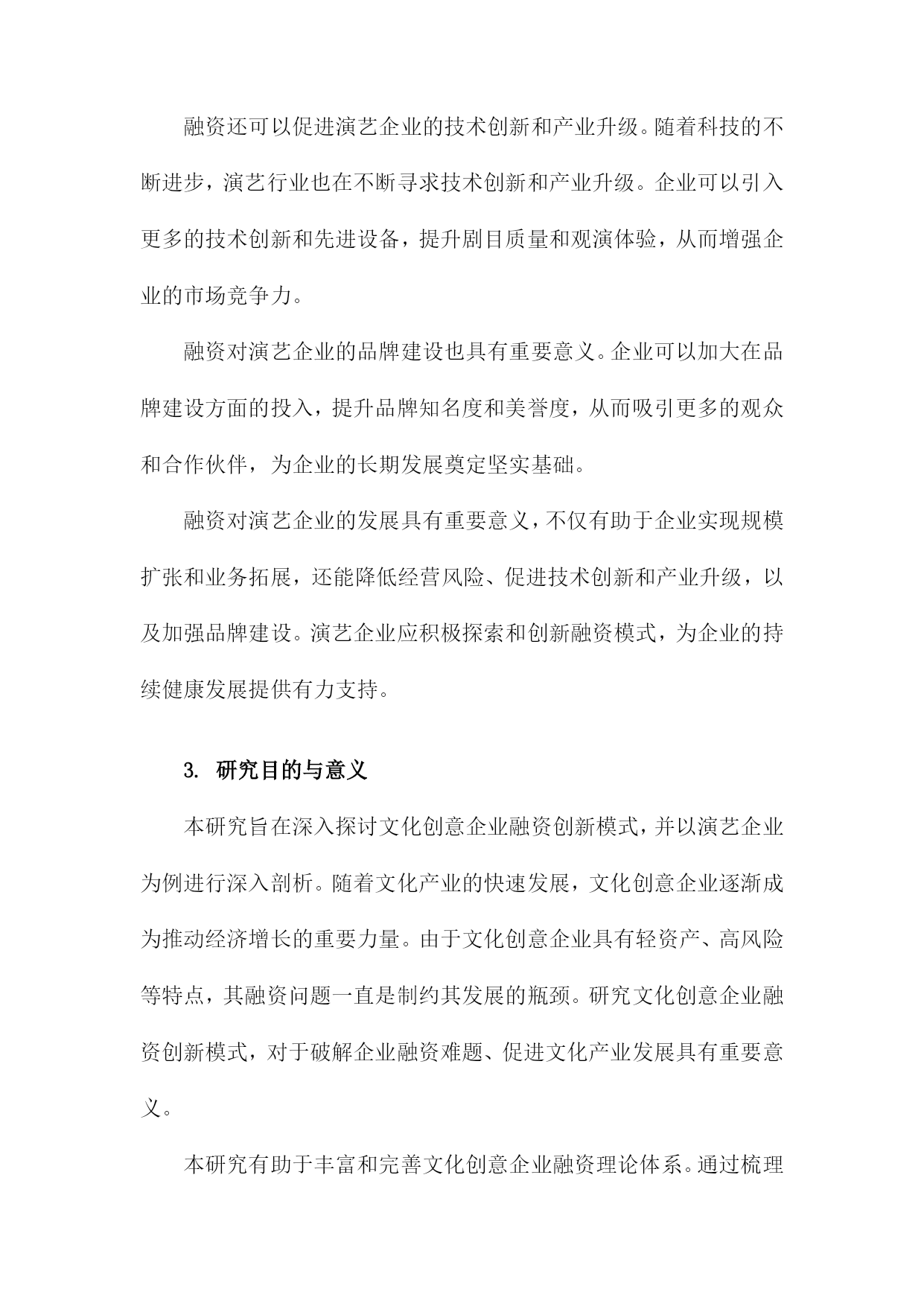 融资还可以促进演艺企业的技术创新和产业升级。随着科技的不断进步，演艺行业也在不断寻求技术创新和产业升级。企业可以引入更多的技术创新和先进设备，提升剧目质量和观演体验，从而增强企业的市场竞争力。

融资对演艺企业的品牌建设也具有重要意义。企业可以加大在品牌建设方面的投入，提升品牌知名度和美誉度，从而吸引更多的观众和合作伙伴，为企业的长期发展奠定坚实基础。

融资对演艺企业的发展具有重要意义，不仅有助于企业实现规模扩张和业务拓展，还能降低经营风险、促进技术创新和产业升级，以及加强品牌建设。演艺企业应积极探索和创新融资模式，为企业的持续健康发展提供有力支持。

3. 研究目的与意义

本研究旨在深入探讨文化创意企业融资创新模式，并以演艺企业为例进行深入剖析。随着文化产业的快速发展，文化创意企业逐渐成为推动经济增长的重要力量。由于文化创意企业具有轻资产、高风险等特点，其融资问题一直是制约其发展的瓶颈。研究文化创意企业融资创新模式，对于破解企业融资难题、促进文化产业发展具有重要意义。

本研究有助于丰富和完善文化创意企业融资理论体系。通过梳理